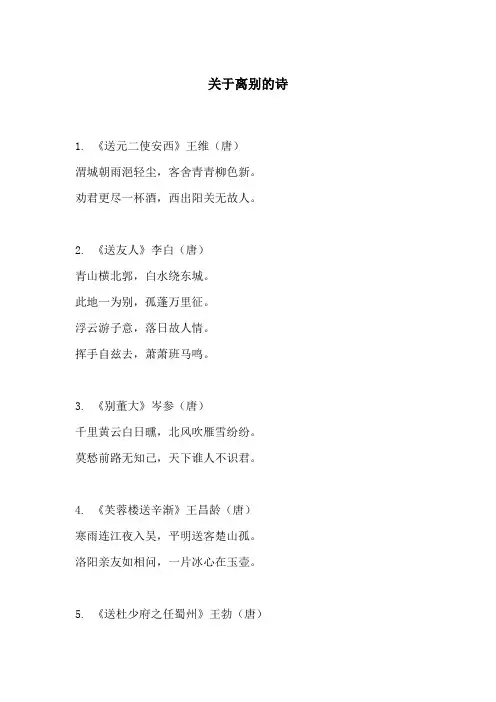 关于离别的诗

1. 《送元二使安西》王维（唐）

渭城朝雨浥轻尘，客舍青青柳色新。

劝君更尽一杯酒，西出阳关无故人。

2. 《送友人》李白（唐）

青山横北郭，白水绕东城。

此地一为别，孤蓬万里征。

浮云游子意，落日故人情。

挥手自兹去，萧萧班马鸣。

3. 《别董大》岑参（唐）

千里黄云白日曛，北风吹雁雪纷纷。

莫愁前路无知己，天下谁人不识君。

4. 《芙蓉楼送辛渐》王昌龄（唐）

寒雨连江夜入吴，平明送客楚山孤。

洛阳亲友如相问，一片冰心在玉壶。

5. 《送杜少府之任蜀州》王勃（唐）